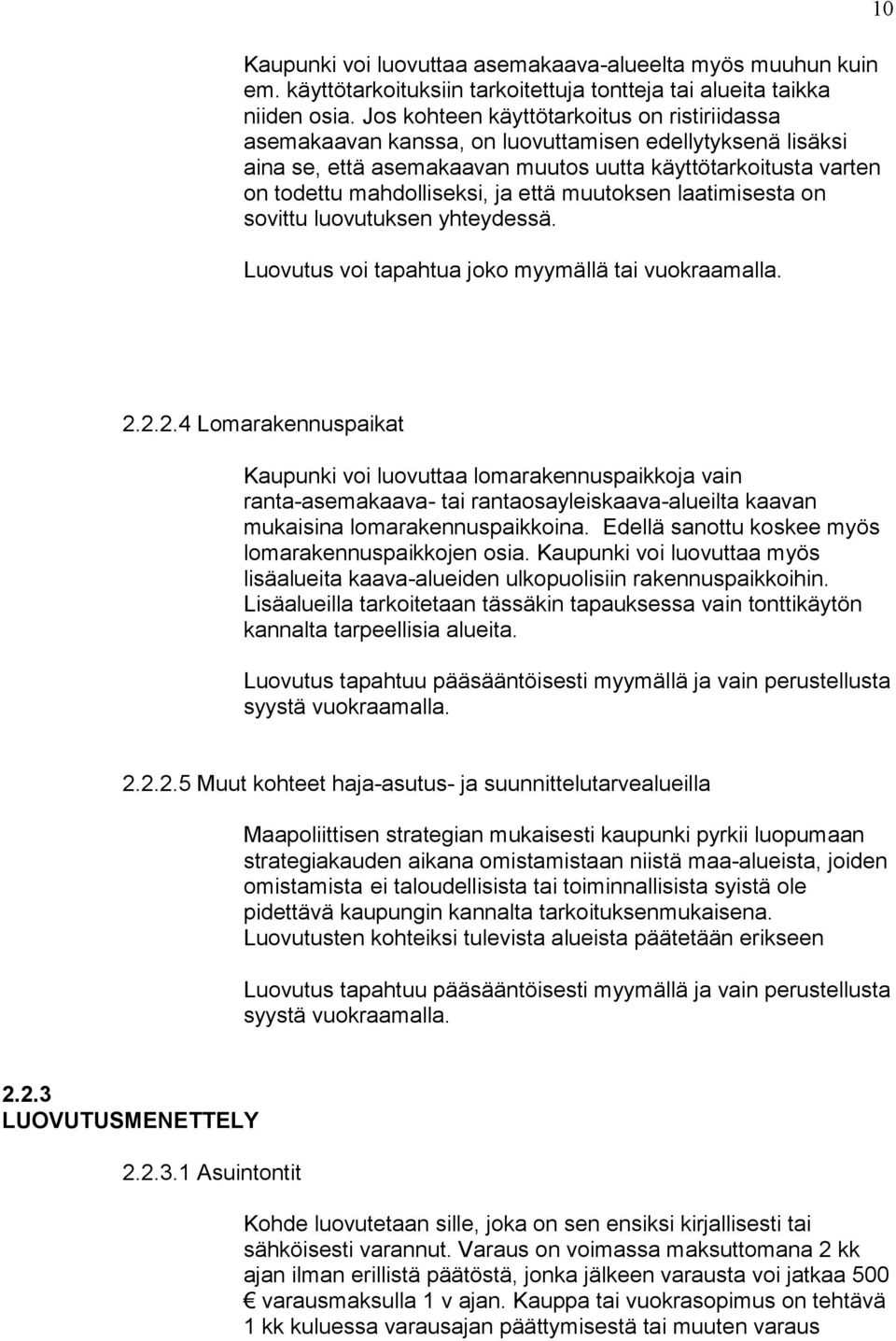 10

Kaupunki voi luovuttaa asemakaava-alueelta myös muuhun kuin em. käyttötarkoituksiin tarkoitettuja tontteja tai alueita taikka niiden osia. Jos kohteen käyttötarkoitus on ristiriidassa asemakaavan kanssa, on luovuttamisen edellytyksenä lisäksi aina se, että asemakaavan muutos uutta käyttötarkoitusta varten on todettu mahdolliseksi, ja että muutoksen laatimisesta on sovittu luovutuksen yhteydessä.

Luovutus voi tapahtua joko myymällä tai vuokraamalla.

2.2.2.4 Lomarakennuspaikat

Kaupunki voi luovuttaa lomarakennuspaikkoja vain ranta-asemakaava- tai rantaosayleiskaava-alueilta kaavan mukaisina lomarakennuspaikkoina. Edellä sanottu koskee myös lomarakennuspaikkojen osia. Kaupunki voi luovuttaa myös lisäalueita kaava-alueiden ulkopuolisiin rakennuspaikkoihin. Lisäalueilla tarkoitetaan tässäkin tapauksessa vain tonttikäytön kannalta tarpeellisia alueita.

Luovutus tapahtuu pääsääntöisesti myymällä ja vain perustellusta syystä vuokraamalla.

2.2.2.5 Muut kohteet haja-asutus- ja suunnittelutarvealueilla

Maapoliittisen strategian mukaisesti kaupunki pyrkii luopumaan strategiakauden aikana omistamistaan niistä maa-alueista, joiden omistamista ei taloudellisista tai toiminnallisista syistä ole pidettävä kaupungin kannalta tarkoituksenmukaisena. Luovutusten kohteiksi tulevista alueista päätetään erikseen

Luovutus tapahtuu pääsääntöisesti myymällä ja vain perustellusta syystä vuokraamalla.

2.2.3 LUOVUTUSMENETTELY

2.2.3.1 Asuintontit

Kohde luovutetaan sille, joka on sen ensiksi kirjallisesti tai sähköisesti varannut. Varaus on voimassa maksuttomana 2 kk ajan ilman erillistä päätöstä, jonka jälkeen varausta voi jatkaa 500 € varausmaksulla 1 v ajan. Kauppa tai vuokrasopimus on tehtävä 1 kk kuluessa varausajan päättymisestä tai muuten varaus